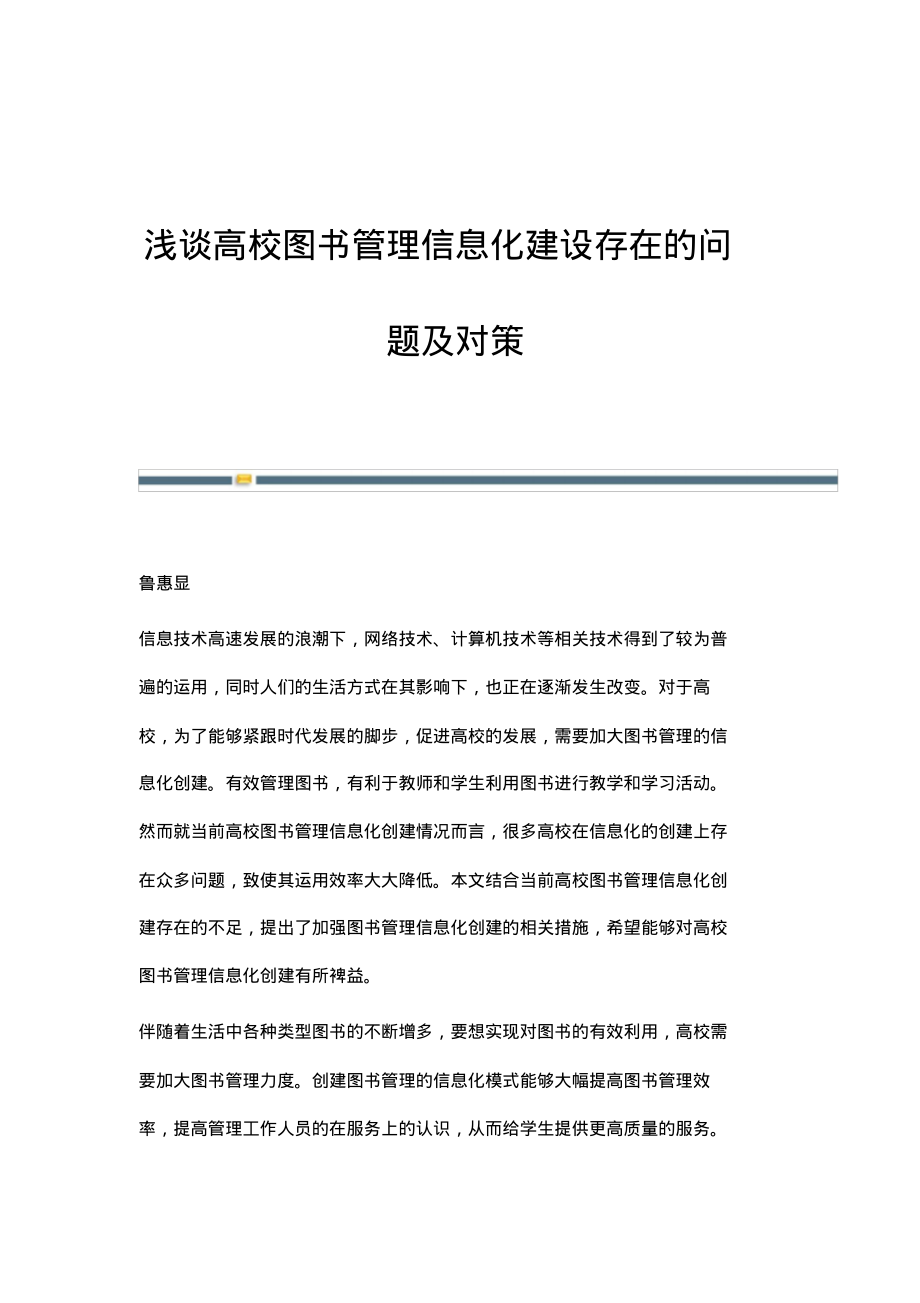 浅谈高校图书管理信息化建设存在的问题及对策

鲁惠显

信息技术高速发展的浪潮下，网络技术、计算机技术等相关技术得到了较为普遍的运用，同时人们的生活方式在其影响下，也正在逐渐发生改变。对于高校，为了能够紧跟时代发展的脚步，促进高校的发展，需要加大图书管理的信息化创建。有效管理图书，有利于教师和学生利用图书进行教学和学习活动。然而就当前高校图书管理信息化创建情况而言，很多高校在信息化的创建上存在众多问题，致使其运用效率大大降低。本文结合当前高校图书管理信息化创建存在的不足，提出了加强图书管理信息化创建的相关措施，希望能够对高校图书管理信息化创建有所裨益。

伴随着生活中各种类型图书的不断增多，要想实现对图书的有效利用，高校需要加大图书管理力度。创建图书管理的信息化模式能够大幅提高图书管理效率，提高管理工作人员的在服务上的认识，从而给学生提供更高质量的服务。